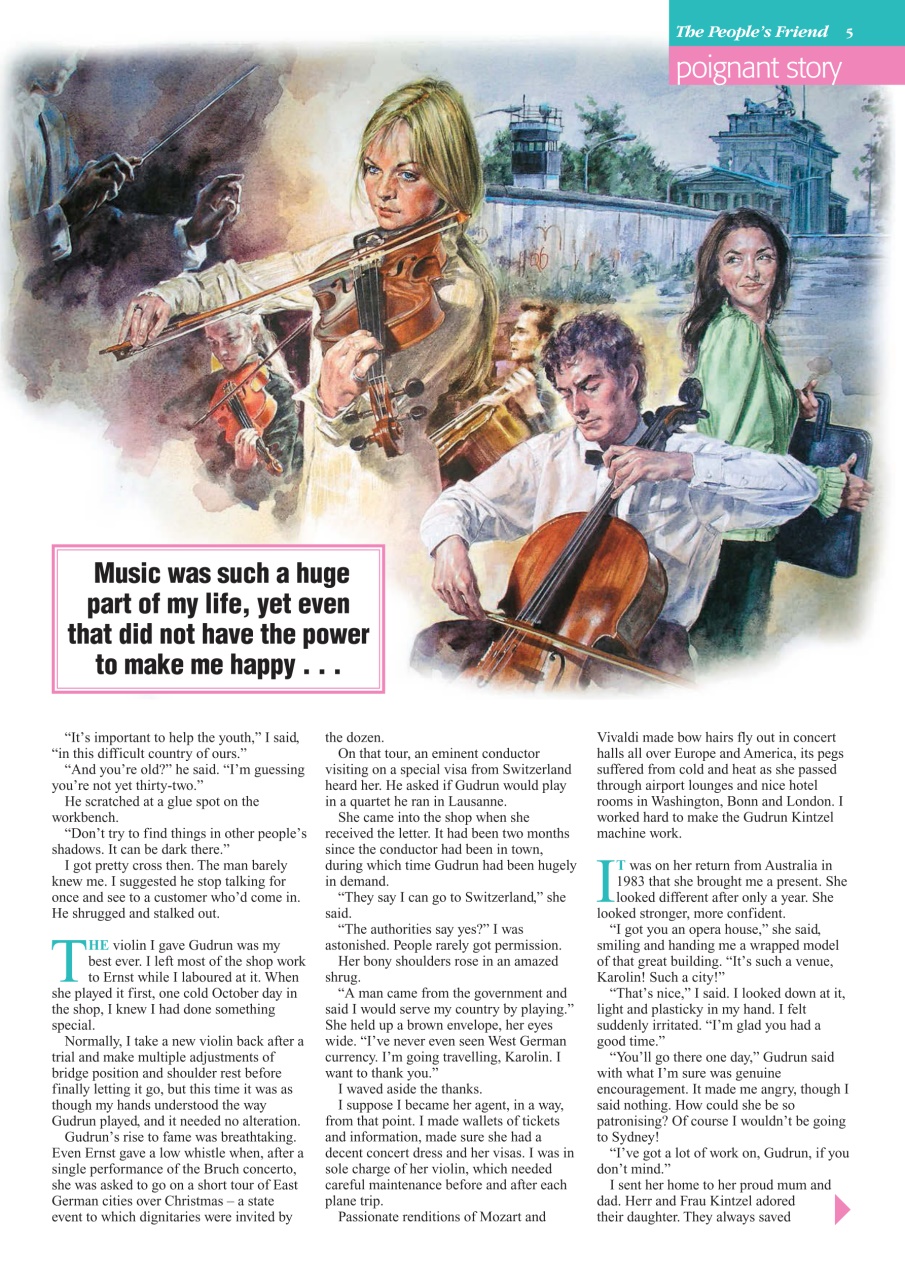 The People's Friend 5

poignant story

Music was such a huge part of my life, yet even that did not have the power to make me happy . . .

"It's important to help the youth," I said, "in this difficult country of ours."

"And you're old?" he said. "I'm guessing you're not yet thirty-two."

He scratched at a glue spot on the workbench.

"Don't try to find things in other people's shadows. It can be dark there."

I got pretty cross then. The man barely knew me. I suggested he stop talking for once and see to a customer who'd come in. He shrugged and stalked out.

THE violin I gave Gudrun was my best ever. I left most of the shop work to Ernst while I laboured at it. When she played it first, one cold October day in the shop, I knew I had done something special.

Normally, I take a new violin back after a trial and make multiple adjustments of bridge position and shoulder rest before finally letting it go, but this time it was as though my hands understood the way Gudrun played, and it needed no alteration.

Gudrun's rise to fame was breathtaking. Even Ernst gave a low whistle when, after a single performance of the Bruch concerto, she was asked to go on a short tour of East German cities over Christmas – a state event to which dignitaries were invited by the dozen.

On that tour, an eminent conductor visiting on a special visa from Switzerland heard her. He asked if Gudrun would play in a quartet he ran in Lausanne.

She came into the shop when she received the letter. It had been two months since the conductor had been in town, during which time Gudrun had been hugely in demand.

"They say I can go to Switzerland," she said.

"The authorities say yes?" I was astonished. People rarely got permission.

Her bony shoulders rose in an amazed shrug.

"A man came from the government and said I would serve my country by playing." She held up a brown envelope, her eyes wide. "I've never even seen West German currency. I'm going travelling, Karolin. I want to thank you."

I waved aside the thanks.

I suppose I became her agent, in a way, from that point. I made wallets of tickets and information, made sure she had a decent concert dress and her visas. I was in sole charge of her violin, which needed careful maintenance before and after each plane trip.

Passionate renditions of Mozart and Vivaldi made bow hairs fly out in concert halls all over Europe and America, its pegs suffered from cold and heat as she passed through airport lounges and nice hotel rooms in Washington, Bonn and London. I worked hard to make the Gudrun Kintzel machine work.

IT was on her return from Australia in 1983 that she brought me a present. She looked different after only a year. She looked stronger, more confident.

"I got you an opera house," she said, smiling and handing me a wrapped model of that great building. "It's such a venue, Karolin! Such a city!"

"That's nice," I said. I looked down at it, light and plasticky in my hand. I felt suddenly irritated. "I'm glad you had a good time."

"You'll go there one day," Gudrun said with what I'm sure was genuine encouragement. It made me angry, though I said nothing. How could she be so patronising? Of course I wouldn't be going to Sydney!

"I've got a lot of work on, Gudrun, if you don't mind."

I sent her home to her proud mum and dad. Herr and Frau Kintzel adored their daughter. They always saved